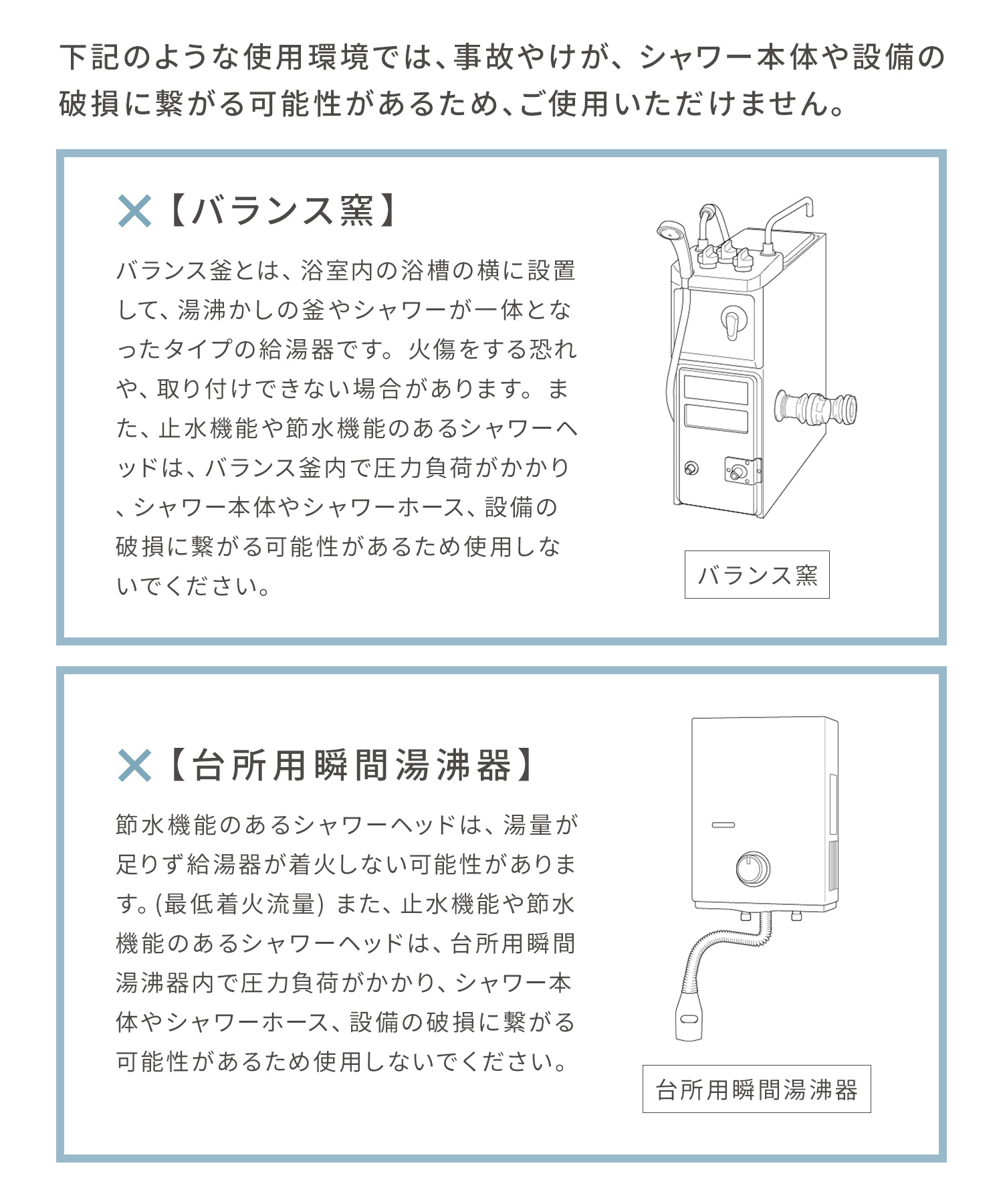 下記のような使用環境では、事故やけが、シャワー本体や設備の破損に繋がる可能性があるため、ご使用いただけません。

✕【バランス窯】

バランス釜とは、浴室内の浴槽の横に設置して、湯沸かしの釜やシャワーが一体となったタイプの給湯器です。火傷をする恐れや、取り付けできない場合があります。また、止水機能や節水機能のあるシャワーヘッドは、バランス釜内で圧力負荷がかかり、シャワー本体やシャワーホース、設備の破損に繋がる可能性があるため使用しないでください。

バランス窯

✕【台所用瞬間湯沸器】

節水機能のあるシャワーヘッドは、湯量が足りず給湯器が着火しない可能性があります。(最低着火流量) また、止水機能や節水機能のあるシャワーヘッドは、台所用瞬間湯沸器内で圧力負荷がかかり、シャワー本体やシャワーホース、設備の破損に繋がる可能性があるため使用しないでください。

台所用瞬間湯沸器